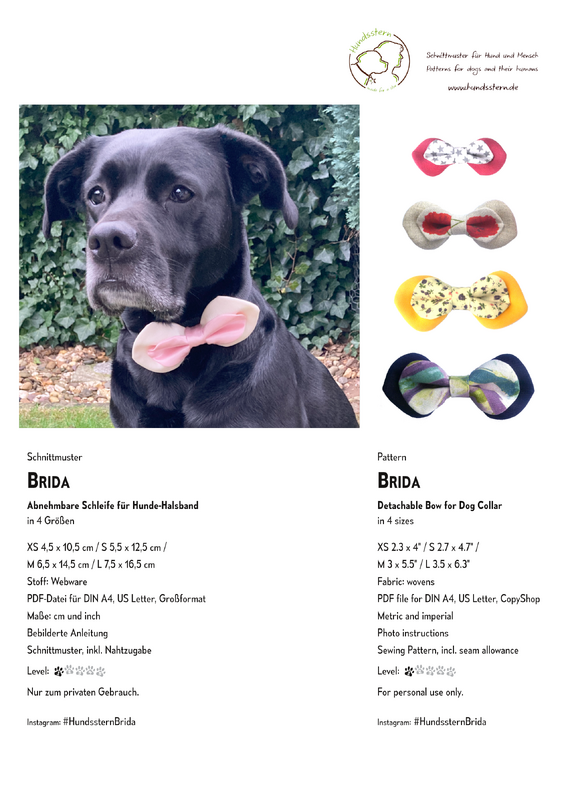 Hundsstern

Schnittmuster für Hund und Mensch
Patterns for dogs and their humans
www.hundsstern.de

Schnittmuster

BRIDA

Abnehmbare Schleife für Hunde-Halsband
in 4 Größen

XS 4,5 x 10,5 cm / S 5,5 x 12,5 cm /
M 6,5 x 14,5 cm / L 7,5 x 16,5 cm
Stoff: Webware
PDF-Datei für DIN A4, US Letter, Großformat
Maße: cm und inch
Bebilderte Anleitung
Schnittmuster, inkl. Nahtzugabe

Level:

Nur zum privaten Gebrauch.

Instagram: #HundssternBrida

Pattern

BRIDA

Detachable Bow for Dog Collar
in 4 sizes

XS 2.3 x 4" / S 2.7 x 4.7" /
M 3 x 5.5" / L 3.5 x 6.3"
Fabric: wovens
PDF file for DIN A4, US Letter, CopyShop
Metric and imperial
Photo instructions
Sewing Pattern, incl. seam allowance

Level:

For personal use only.

Instagram: #HundssternBrida